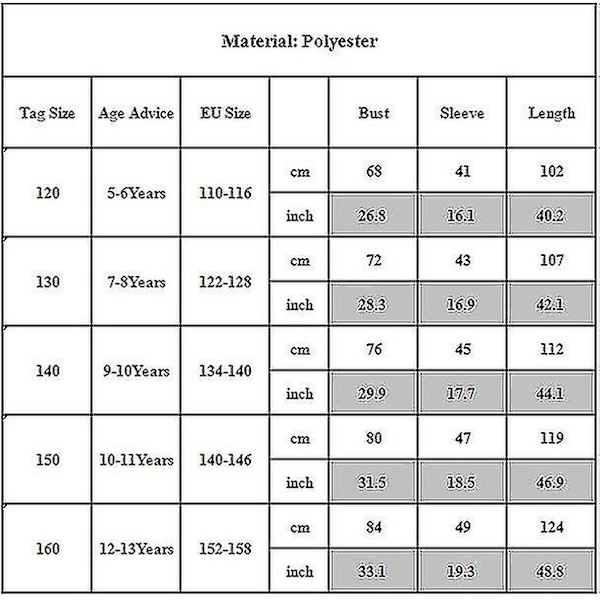 Material: Polyester

| Tag Size | Age Advice | EU Size | | Bust | Sleeve | Length |
|---|---|---|---|---|---|---|
| 120 | 5-6Years | 110-116 | cm | 68 | 41 | 102 |
| | | | inch | 26.8 | 16.1 | 40.2 |
| 130 | 7-8Years | 122-128 | cm | 72 | 43 | 107 |
| | | | inch | 28.3 | 16.9 | 42.1 |
| 140 | 9-10Years | 134-140 | cm | 76 | 45 | 112 |
| | | | inch | 29.9 | 17.7 | 44.1 |
| 150 | 10-11Years | 140-146 | cm | 80 | 47 | 119 |
| | | | inch | 31.5 | 18.5 | 46.9 |
| 160 | 12-13Years | 152-158 | cm | 84 | 49 | 124 |
| | | | inch | 33.1 | 19.3 | 48.8 |